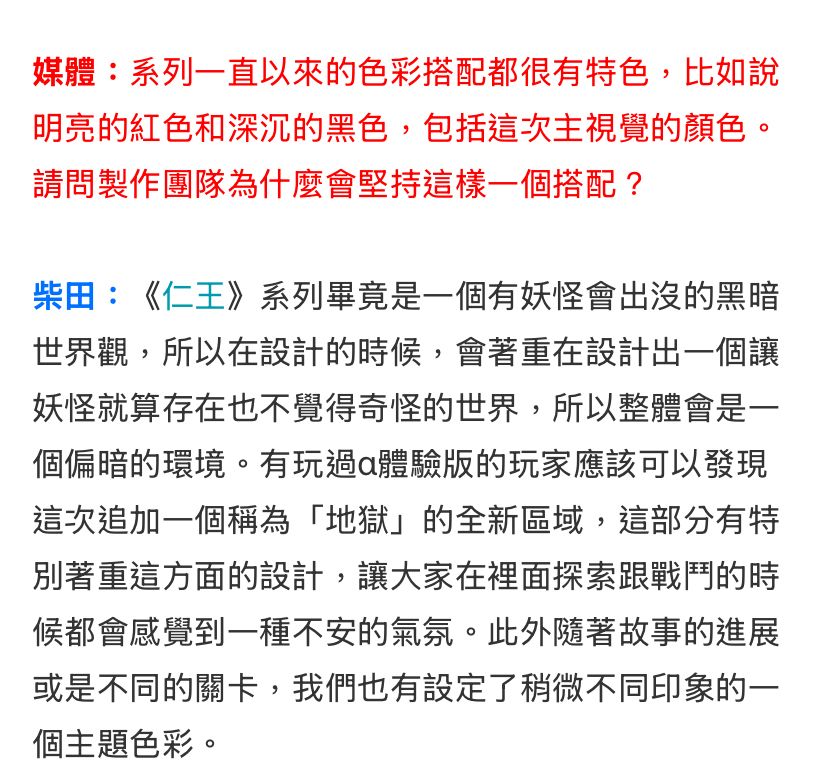 媒體：系列一直以來的色彩搭配都很有特色，比如說明亮的紅色和深沉的黑色，包括這次主視覺的顏色。請問製作團隊為什麼會堅持這樣一個搭配？

柴田：《仁王》系列畢竟是一個有妖怪會出沒的黑暗世界觀，所以在設計的時候，會著重在設計出一個讓妖怪就算存在也不覺得奇怪的世界，所以整體會是一個偏暗的環境。有玩過α體驗版的玩家應該可以發現這次追加一個稱為「地獄」的全新區域，這部分有特別著重這方面的設計，讓大家在裡面探索跟戰鬥的時候都會感覺到一種不安的氣氛。此外隨著故事的進展或是不同的關卡，我們也有設定了稍微不同印象的一個主題色彩。